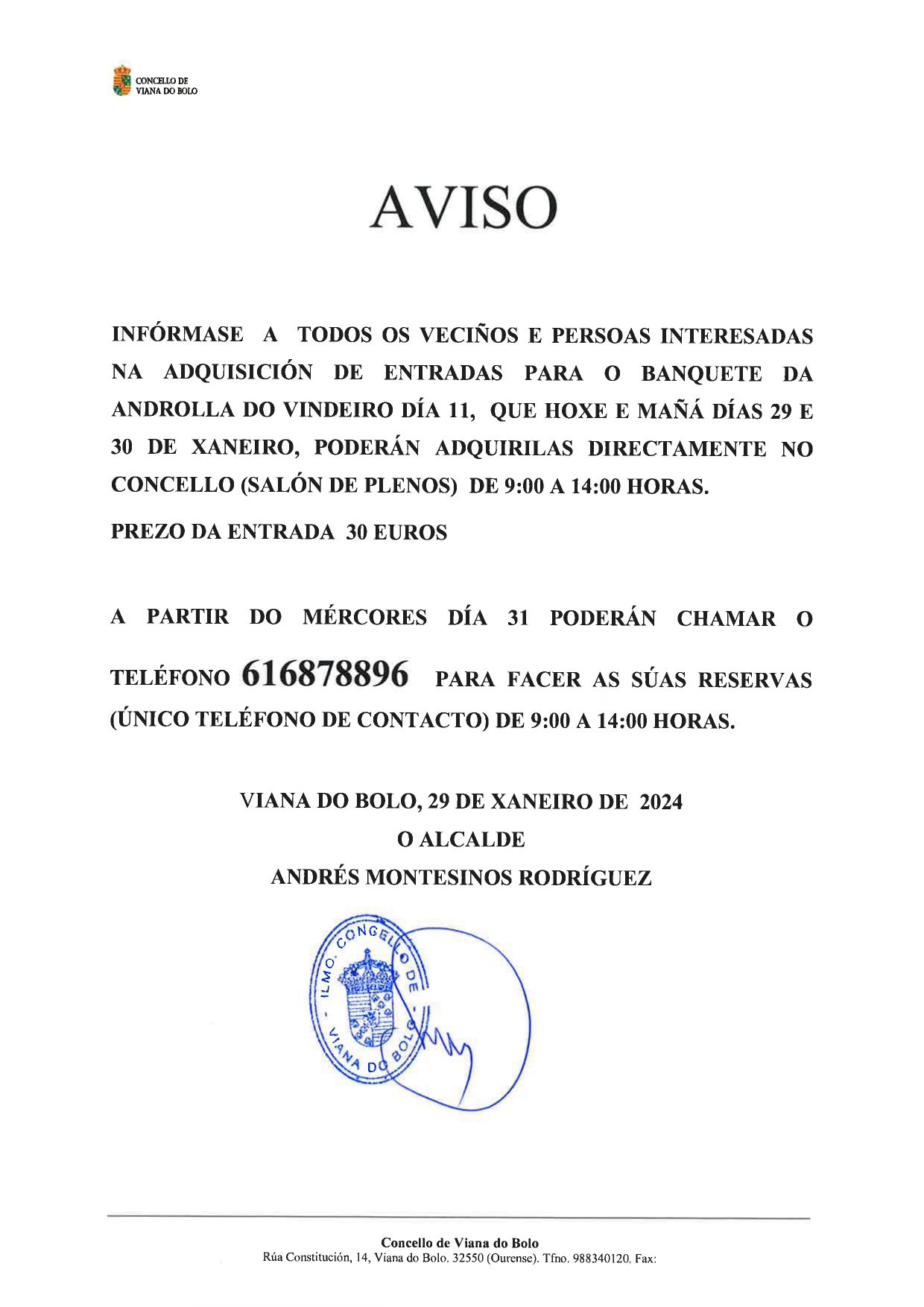 CONCELLO DE
VIANA DO BOLO

AVISO

INFÓRMASE A TODOS OS VECIÑOS E PERSOAS INTERESADAS NA ADQUISICIÓN DE ENTRADAS PARA O BANQUETE DA ANDROLLA DO VINDEIRO DÍA 11, QUE HOXE E MAÑÁ DÍAS 29 E 30 DE XANEIRO, PODERÁN ADQUIRILAS DIRECTAMENTE NO CONCELLO (SALÓN DE PLENOS) DE 9:00 A 14:00 HORAS.

PREZO DA ENTRADA 30 EUROS

A PARTIR DO MÉRCORES DÍA 31 PODERÁN CHAMAR O TELÉFONO 616878896 PARA FACER AS SÚAS RESERVAS (ÚNICO TELÉFONO DE CONTACTO) DE 9:00 A 14:00 HORAS.

VIANA DO BOLO, 29 DE XANEIRO DE 2024
O ALCALDE
ANDRÉS MONTESINOS RODRÍGUEZ

ILMO. CONCELLO DE VIANA DO BOLO

Concello de Viana do Bolo
Rúa Constitución, 14, Viana do Bolo. 32550 (Ourense). Tfno. 988340120. Fax: